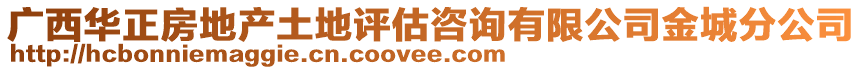 广西华正房地产土地评估咨询有限公司金城分公司
http://hcbonniemaggie.cn.coovee.com